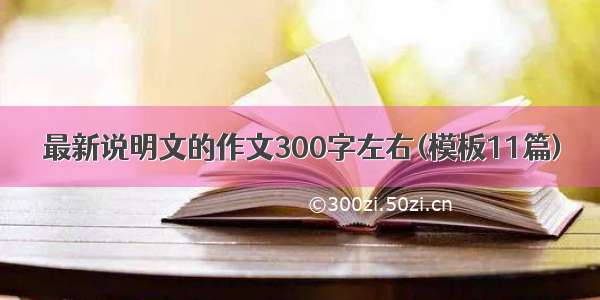 最新说明文的作文300字左右(模板11篇)

©300zi.50zi.cn